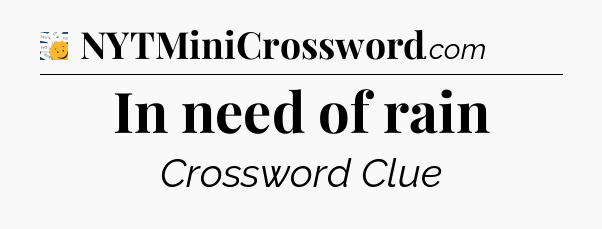 NYTMiniCrossword.com

In need of rain

Crossword Clue